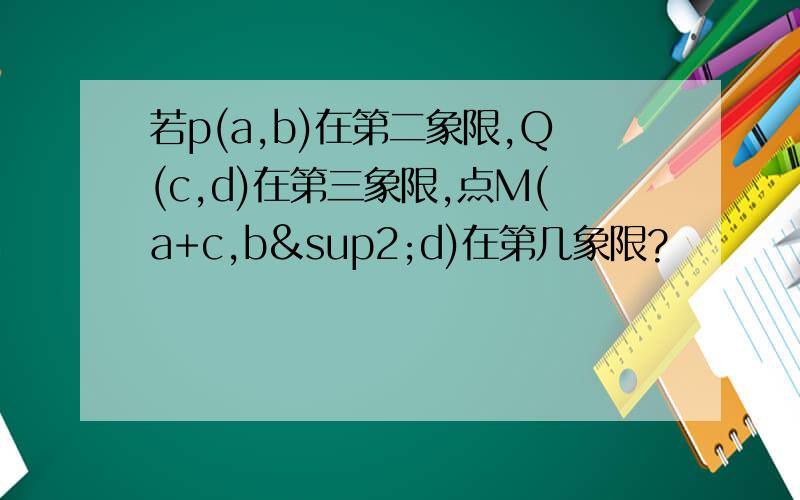 若p(a,b)在第二象限,Q(c,d)在第三象限,点M(a+c,b&sup2;d)在第几象限?